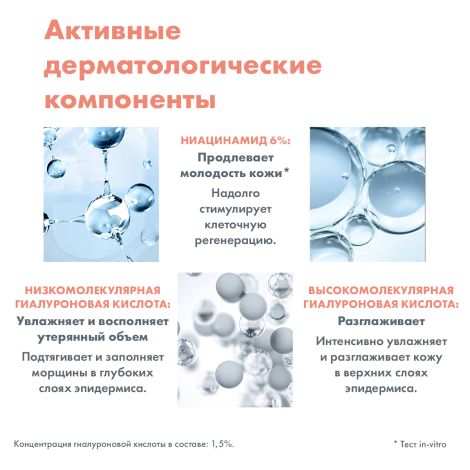 Активные дерматологические компоненты

НИАЦИНАМИД 6%:
Продлевает молодость кожи*
Надолго стимулирует клеточную регенерацию.

НИЗКОМОЛЕКУЛЯРНАЯ ГИАЛУРОНОВАЯ КИСЛОТА:
Увлажняет и восполняет утерянный объем
Подтягивает и заполняет морщины в глубоких слоях эпидермиса.

ВЫСОКОМОЛЕКУЛЯРНАЯ ГИАЛУРОНОВАЯ КИСЛОТА:
Разглаживает
Интенсивно увлажняет и разглаживает кожу в верхних слоях эпидермиса.

Концентрация гиалуроновой кислоты в составе: 1,5%.

* Тест in-vitro